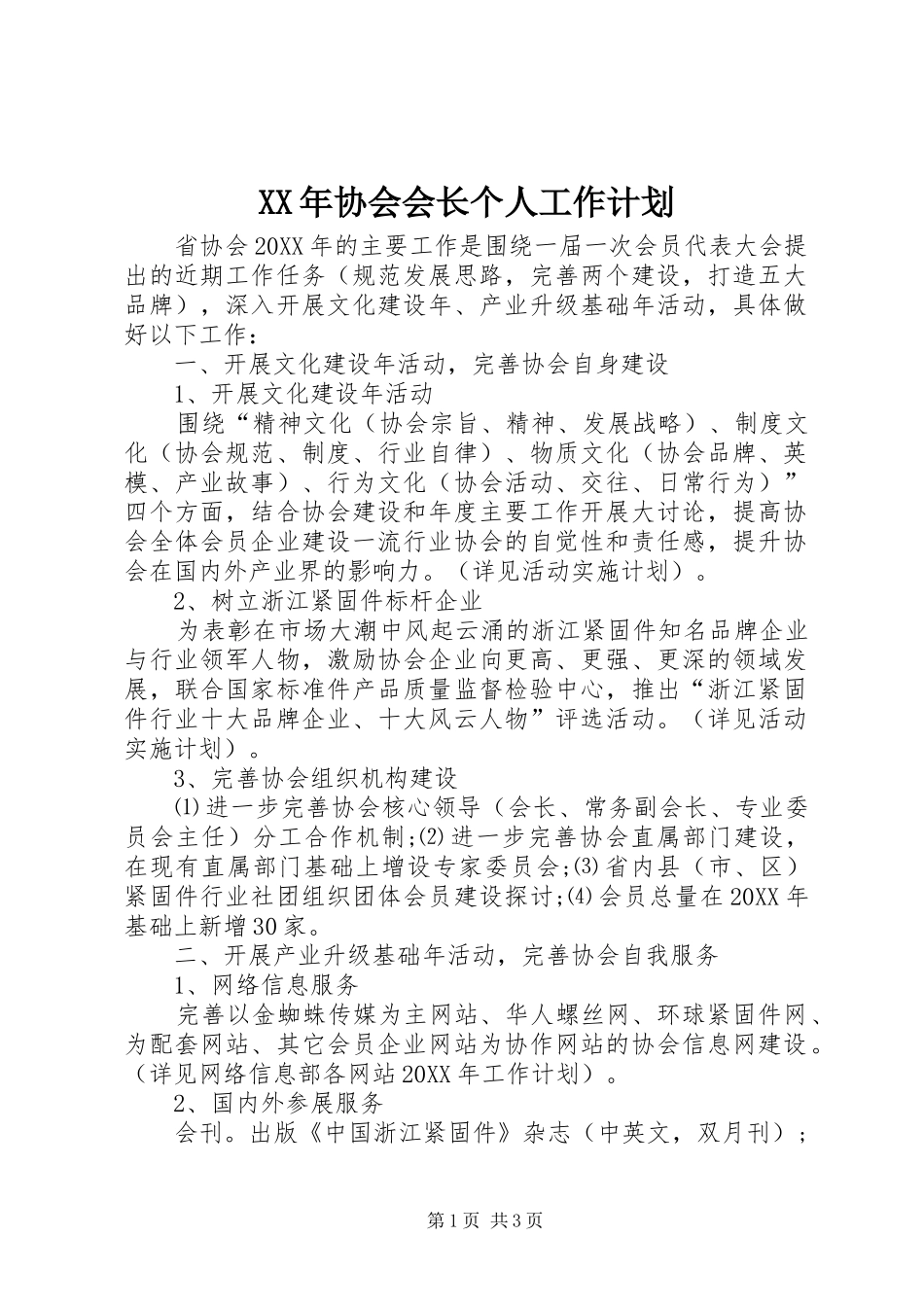 XX年协会会长个人工作计划

省协会20XX年的主要工作是围绕一届一次会员代表大会提出的近期工作任务（规范发展思路，完善两个建设，打造五大品牌），深入开展文化建设年、产业升级基础年活动，具体做好以下工作：

一、开展文化建设年活动，完善协会自身建设

1、开展文化建设年活动

围绕“精神文化（协会宗旨、精神、发展战略）、制度文化（协会规范、制度、行业自律）、物质文化（协会品牌、英模、产业故事）、行为文化（协会活动、交往、日常行为）”四个方面，结合协会建设和年度主要工作开展大讨论，提高协会全体会员企业建设一流行业协会的自觉性和责任感，提升协会在国内外产业界的影响力。（详见活动实施计划）。

2、树立浙江紧固件标杆企业

为表彰在市场大潮中风起云涌的浙江紧固件知名品牌企业与行业领军人物，激励协会企业向更高、更强、更深的领域发展，联合国家标准件产品质量监督检验中心，推出“浙江紧固件行业十大品牌企业、十大风云人物”评选活动。（详见活动实施计划）。

3、完善协会组织机构建设

⑴进一步完善协会核心领导（会长、常务副会长、专业委员会主任）分工合作机制;⑵进一步完善协会直属部门建设，在现有直属部门基础上增设专家委员会;⑶省内县（市、区）紧固件行业社团组织团体会员建设探讨;⑷会员总量在20XX年基础上新增30家。

二、开展产业升级基础年活动，完善协会自我服务

1、网络信息服务

完善以金蜘蛛传媒为主网站、华人螺丝网、环球紧固件网、为配套网站、其它会员企业网站为协作网站的协会信息网建设。（详见网络信息部各网站20XX年工作计划）。

2、国内外参展服务

会刊。出版《中国浙江紧固件》杂志（中英文，双月刊）；

第1页 共3页